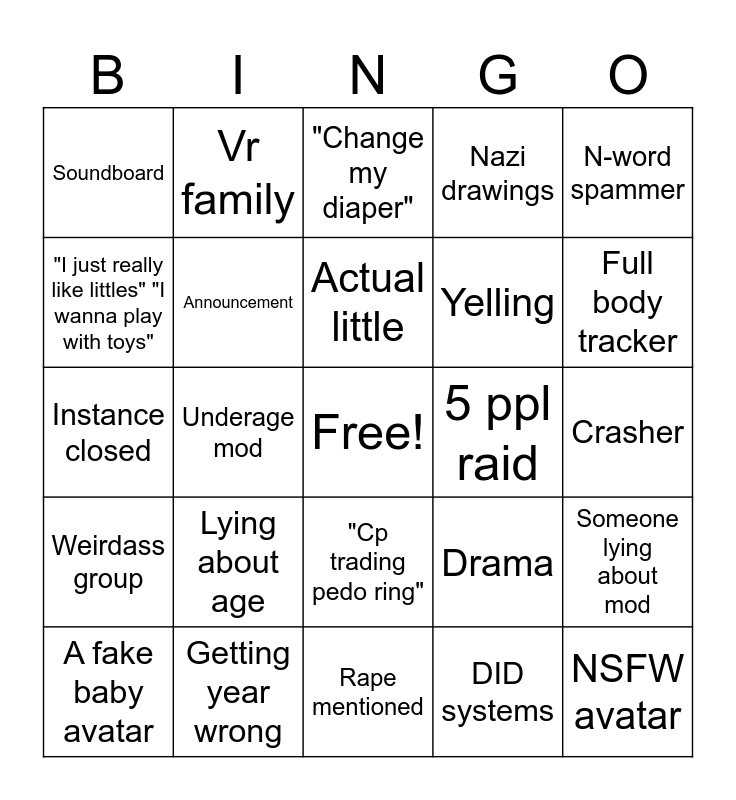 | B | I | N | G | O |
|---|---|---|---|---|
| Soundboard | Vr family | "Change my diaper" | Nazi drawings | N-word spammer |
| "I just really like littles" "I wanna play with toys" | Announcement | Actual little | Yelling | Full body tracker |
| Instance closed | Underage mod | Free! | 5 ppl raid | Crasher |
| Weirdass group | Lying about age | "Cp trading pedo ring" | Drama | Someone lying about mod |
| A fake baby avatar | Getting year wrong | Rape mentioned | DID systems | NSFW avatar |